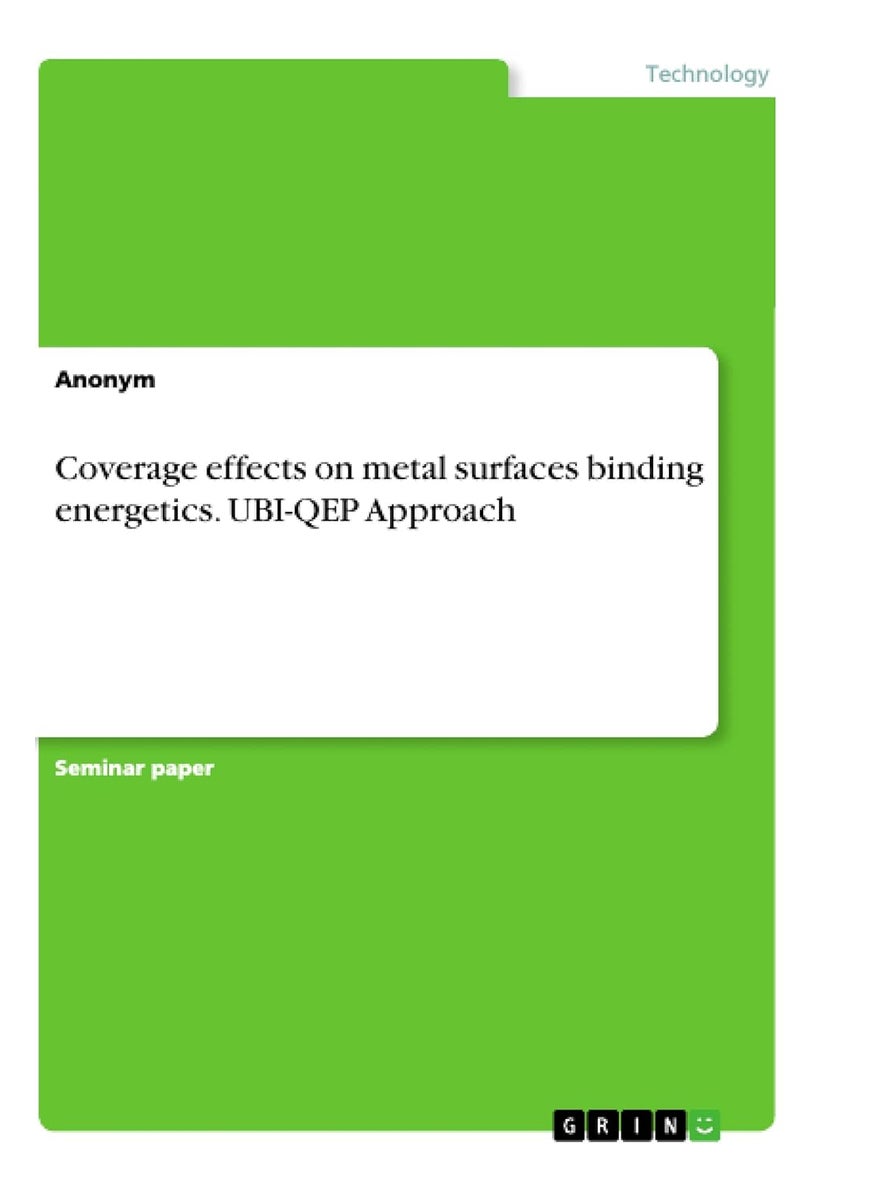 Technology

Anonym

Coverage effects on metal surfaces binding energetics. UBI-QEP Approach

Seminar paper

GRIN